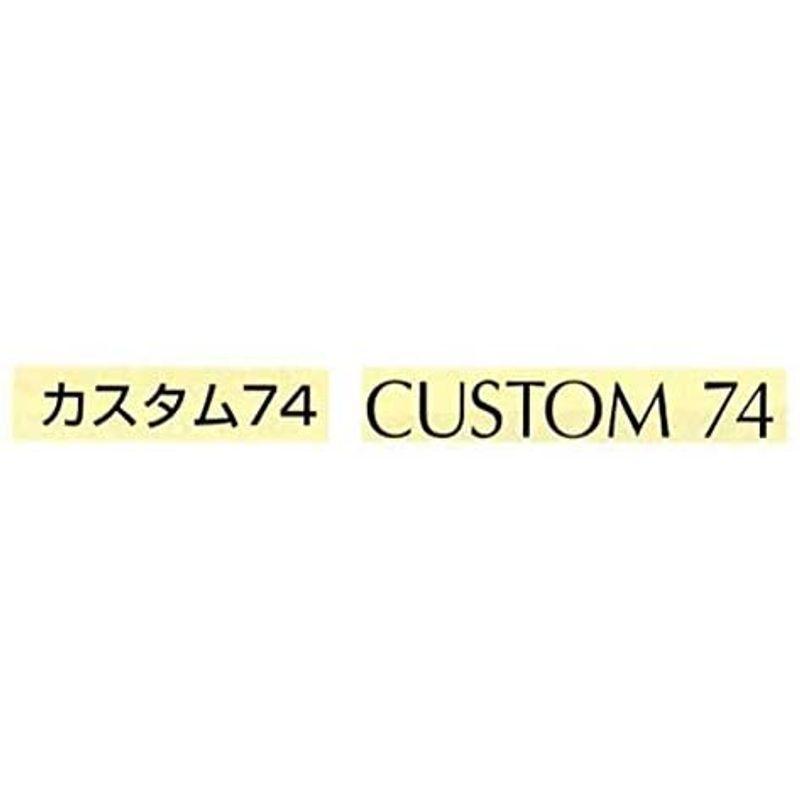 カスタム74 CUSTOM 74